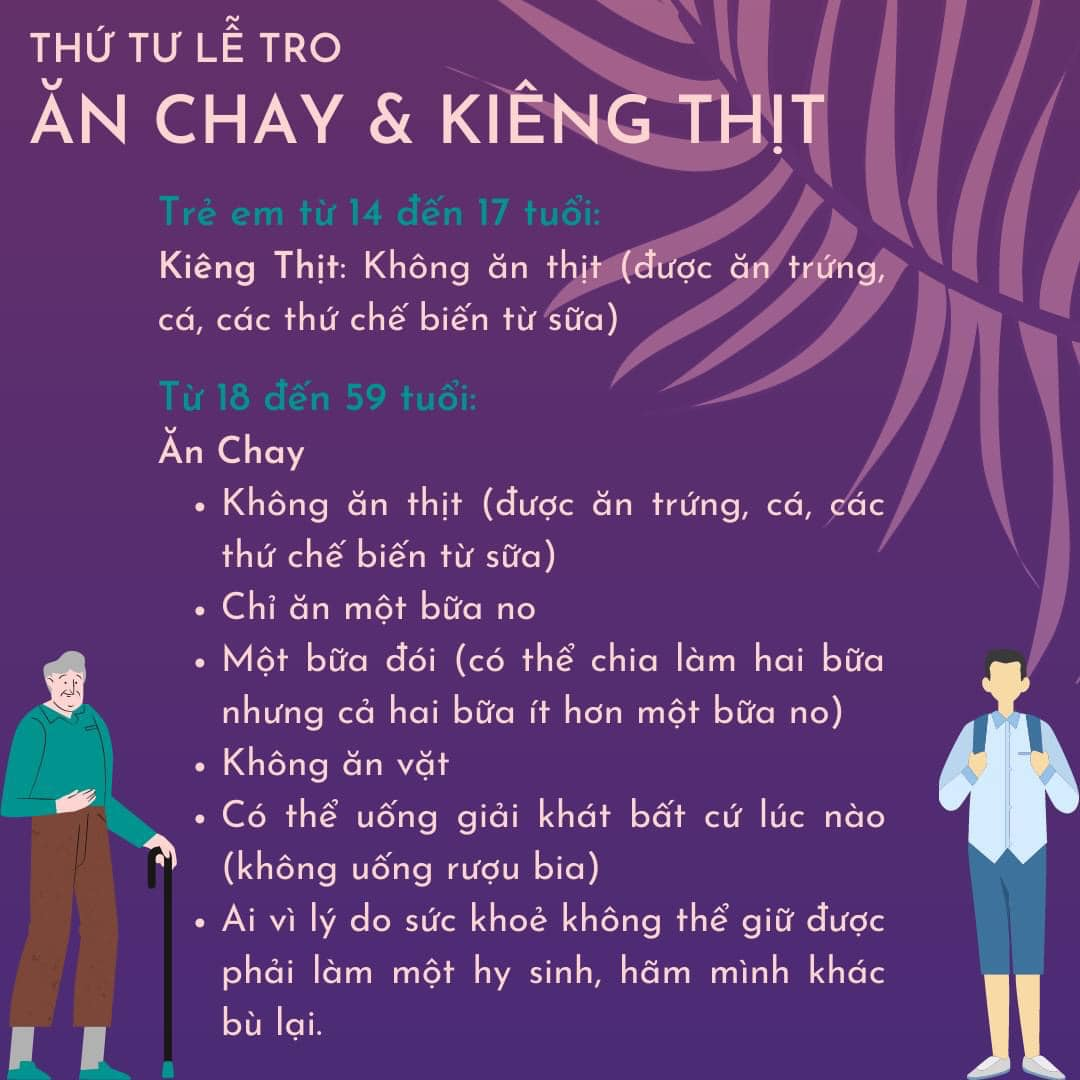 THỨ TƯ LỄ TRO
ĂN CHAY & KIÊNG THỊT

Trẻ em từ 14 đến 17 tuổi:
Kiêng Thịt: Không ăn thịt (được ăn trứng, cá, các thứ chế biến từ sữa)

Từ 18 đến 59 tuổi:
Ăn Chay
• Không ăn thịt (được ăn trứng, cá, các thứ chế biến từ sữa)
• Chỉ ăn một bữa no
• Một bữa đói (có thể chia làm hai bữa nhưng cả hai bữa ít hơn một bữa no)
• Không ăn vặt
• Có thể uống giải khát bất cứ lúc nào (không uống rượu bia)
• Ai vì lý do sức khoẻ không thể giữ được phải làm một hy sinh, hãm mình khác bù lại.